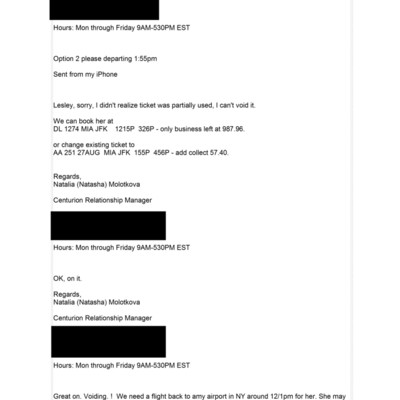 Hours: Mon through Friday 9AM-530PM EST

Option 2 please departing 1:55pm

Sent from my iPhone

Lesley, sorry, I didn't realize ticket was partially used, I can't void it.

We can book her at
DL 1274 MIA JFK 1215P 326P - only business left at 987.96.

or change existing ticket to
AA 251 27AUG MIA JFK 155P 456P - add collect 57.40.

Regards,
Natalia (Natasha) Molotkova

Centurion Relationship Manager

Hours: Mon through Friday 9AM-530PM EST

OK, on it.

Regards,
Natalia (Natasha) Molotkova

Centurion Relationship Manager

Hours: Mon through Friday 9AM-530PM EST

Great on. Voiding. ! We need a flight back to amy airport in NY around 12/1pm for her. She may